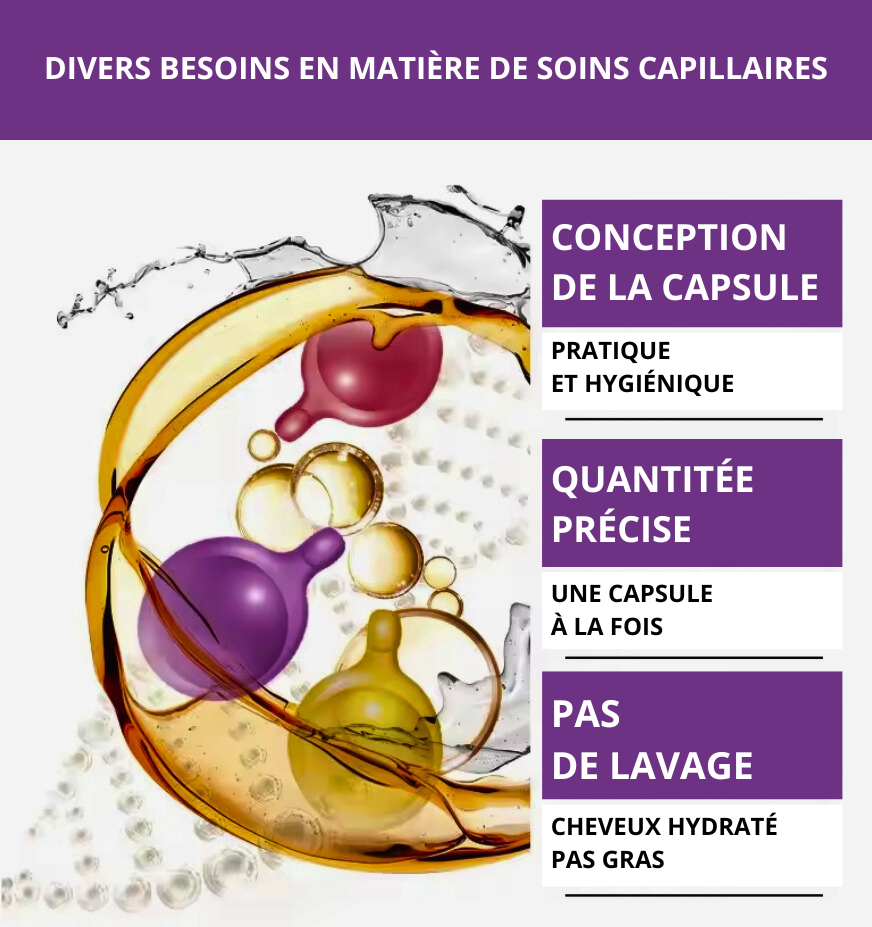 DIVERS BESOINS EN MATIÈRE DE SOINS CAPILLAIRES

CONCEPTION DE LA CAPSULE

PRATIQUE ET HYGIÉNIQUE

QUANTITÉE PRÉCISE

UNE CAPSULE À LA FOIS

PAS DE LAVAGE

CHEVEUX HYDRATÉ PAS GRAS